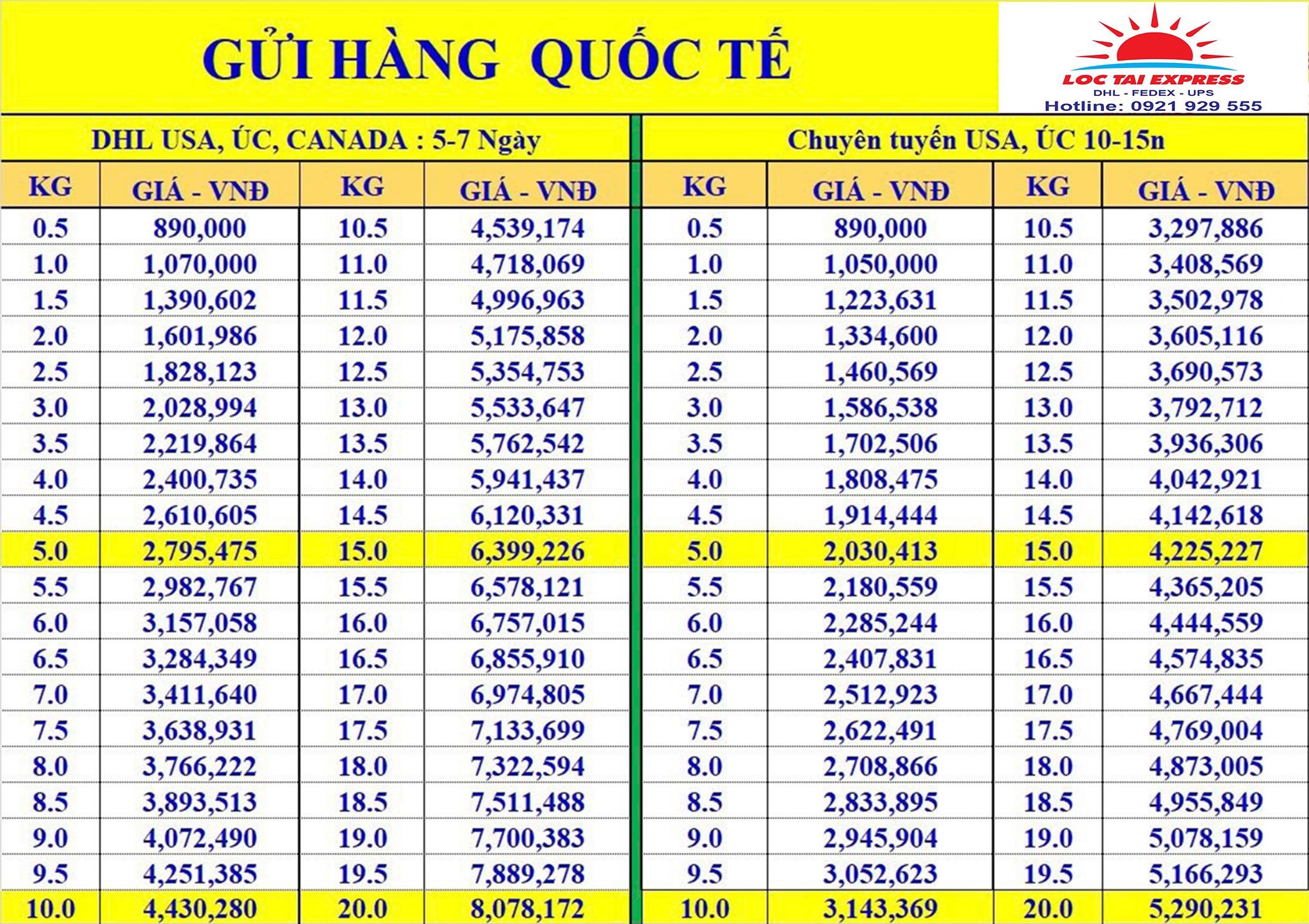 GỬI HÀNG QUỐC TẾ

LOC TAI EXPRESS
DHL - FEDEX - UPS
Hotline: 0921 929 555

DHL USA, ÚC, CANADA : 5-7 Ngày

| KG | GIÁ - VNĐ | KG | GIÁ - VNĐ |
|---|---|---|---|
| 0.5 | 890,000 | 10.5 | 4,539,174 |
| 1.0 | 1,070,000 | 11.0 | 4,718,069 |
| 1.5 | 1,390,602 | 11.5 | 4,996,963 |
| 2.0 | 1,601,986 | 12.0 | 5,175,858 |
| 2.5 | 1,828,123 | 12.5 | 5,354,753 |
| 3.0 | 2,028,994 | 13.0 | 5,533,647 |
| 3.5 | 2,219,864 | 13.5 | 5,762,542 |
| 4.0 | 2,400,735 | 14.0 | 5,941,437 |
| 4.5 | 2,610,605 | 14.5 | 6,120,331 |
| 5.0 | 2,795,475 | 15.0 | 6,399,226 |
| 5.5 | 2,982,767 | 15.5 | 6,578,121 |
| 6.0 | 3,157,058 | 16.0 | 6,757,015 |
| 6.5 | 3,284,349 | 16.5 | 6,855,910 |
| 7.0 | 3,411,640 | 17.0 | 6,974,805 |
| 7.5 | 3,638,931 | 17.5 | 7,133,699 |
| 8.0 | 3,766,222 | 18.0 | 7,322,594 |
| 8.5 | 3,893,513 | 18.5 | 7,511,488 |
| 9.0 | 4,072,490 | 19.0 | 7,700,383 |
| 9.5 | 4,251,385 | 19.5 | 7,889,278 |
| 10.0 | 4,430,280 | 20.0 | 8,078,172 |

Chuyên tuyến USA, ÚC 10-15n

| KG | GIÁ - VNĐ | KG | GIÁ - VNĐ |
|---|---|---|---|
| 0.5 | 890,000 | 10.5 | 3,297,886 |
| 1.0 | 1,050,000 | 11.0 | 3,408,569 |
| 1.5 | 1,223,631 | 11.5 | 3,502,978 |
| 2.0 | 1,334,600 | 12.0 | 3,605,116 |
| 2.5 | 1,460,569 | 12.5 | 3,690,573 |
| 3.0 | 1,586,538 | 13.0 | 3,792,712 |
| 3.5 | 1,702,506 | 13.5 | 3,936,306 |
| 4.0 | 1,808,475 | 14.0 | 4,042,921 |
| 4.5 | 1,914,444 | 14.5 | 4,142,618 |
| 5.0 | 2,030,413 | 15.0 | 4,225,227 |
| 5.5 | 2,180,559 | 15.5 | 4,365,205 |
| 6.0 | 2,285,244 | 16.0 | 4,444,559 |
| 6.5 | 2,407,831 | 16.5 | 4,574,835 |
| 7.0 | 2,512,923 | 17.0 | 4,667,444 |
| 7.5 | 2,622,491 | 17.5 | 4,769,004 |
| 8.0 | 2,708,866 | 18.0 | 4,873,005 |
| 8.5 | 2,833,895 | 18.5 | 4,955,849 |
| 9.0 | 2,945,904 | 19.0 | 5,078,159 |
| 9.5 | 3,052,623 | 19.5 | 5,166,293 |
| 10.0 | 3,143,369 | 20.0 | 5,290,231 |